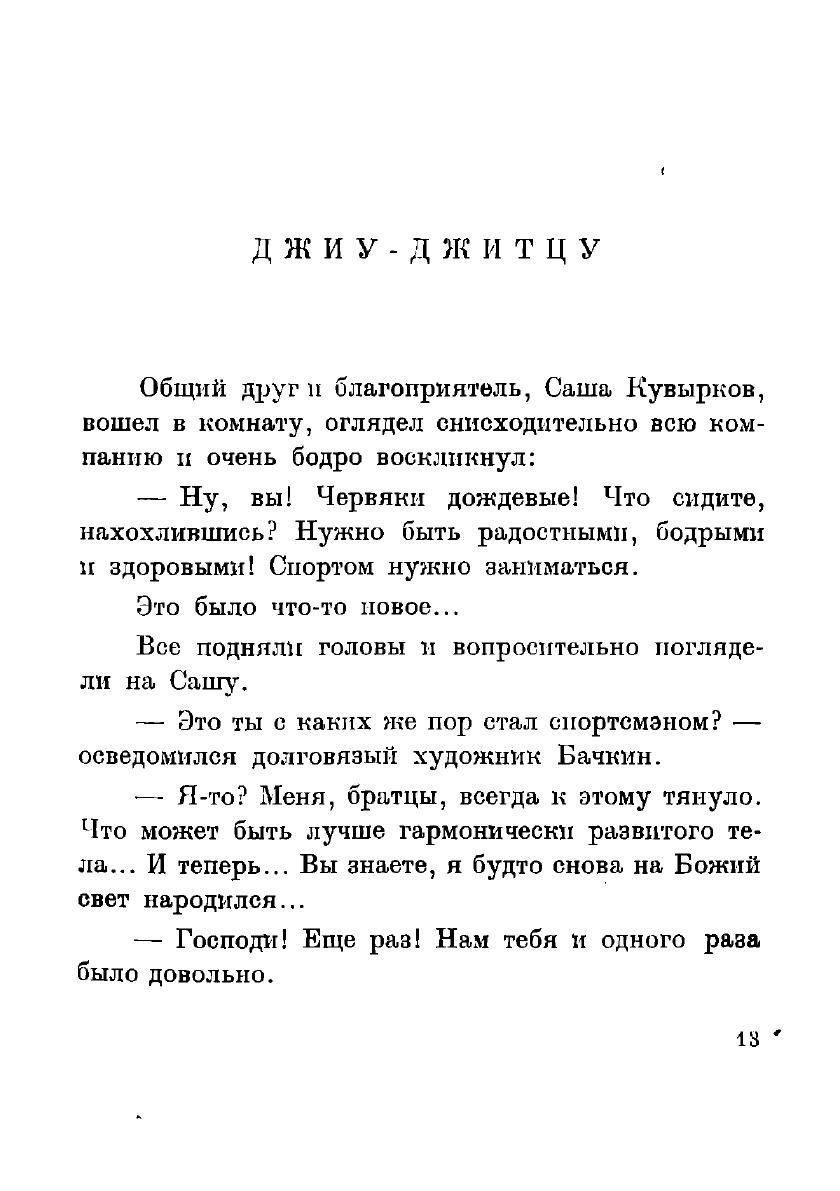 ДЖИУ-ДЖИТЦУ

Общий друг и благоприятель, Саша Кувырков, вошел в комнату, оглядел снисходительно всю компанию и очень бодро воскликнул:

— Ну, вы! Червяки дождевые! Что сидите, нахохлившись? Нужно быть радостными, бодрыми и здоровыми! Спортом нужно заниматься.

Это было что-то новое...

Все подняли головы и вопросительно поглядели на Сашу.

— Это ты с каких же пор стал спортсмэном? — осведомился долговязый художник Бачкин.

— Я-то? Меня, братцы, всегда к этому тянуло. Что может быть лучше гармонически развитого тела... И теперь... Вы знаете, я будто снова на Божий свет народился...

— Господи! Еще раз! Нам тебя и одного раза было довольно.

13